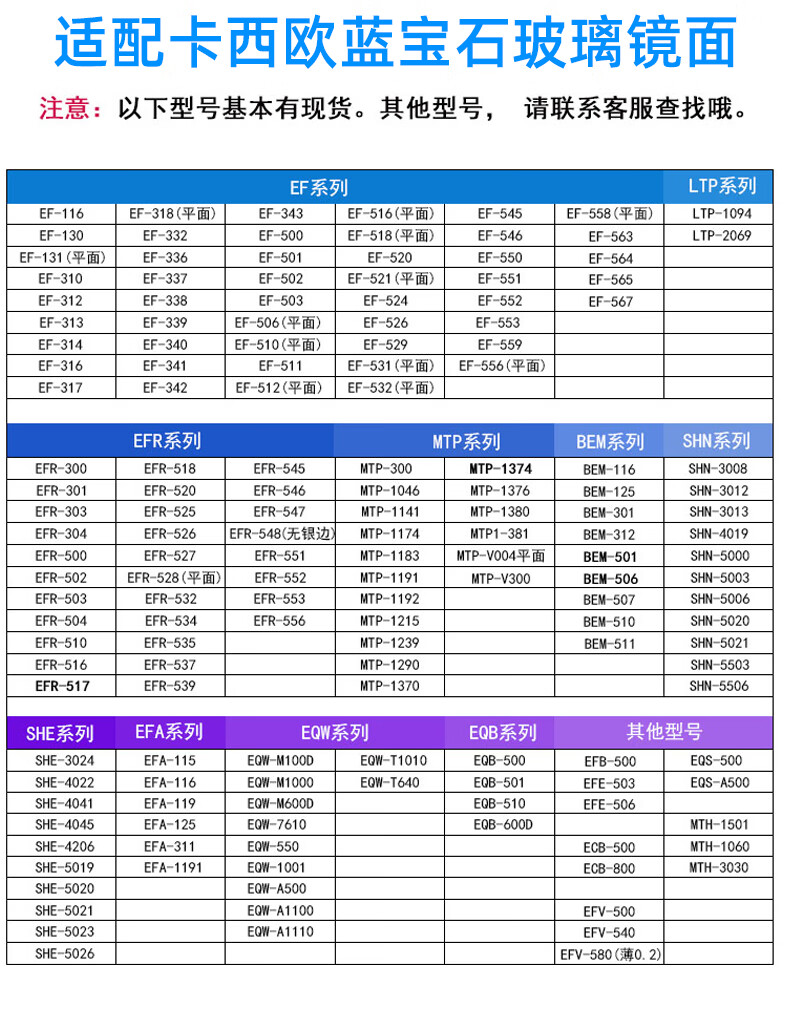 适配卡西欧蓝宝石玻璃镜面

注意：以下型号基本有现货。其他型号， 请联系客服查找哦。

| EF系列 | | | | | | LTP系列 |
|---|---|---|---|---|---|---|
| EF-116 | EF-318(平面) | EF-343 | EF-516(平面) | EF-545 | EF-558(平面) | LTP-1094 |
| EF-130 | EF-332 | EF-500 | EF-518(平面) | EF-546 | EF-563 | LTP-2069 |
| EF-131(平面) | EF-336 | EF-501 | EF-520 | EF-550 | EF-564 | |
| EF-310 | EF-337 | EF-502 | EF-521(平面) | EF-551 | EF-565 | |
| EF-312 | EF-338 | EF-503 | EF-524 | EF-552 | EF-567 | |
| EF-313 | EF-339 | EF-506(平面) | EF-526 | EF-553 | | |
| EF-314 | EF-340 | EF-510(平面) | EF-529 | EF-559 | | |
| EF-316 | EF-341 | EF-511 | EF-531(平面) | EF-556(平面) | | |
| EF-317 | EF-342 | EF-512(平面) | EF-532(平面) | | | |

| EFR系列 | | | MTP系列 | | BEM系列 | SHN系列 |
|---|---|---|---|---|---|---|
| EFR-300 | EFR-518 | EFR-545 | MTP-300 | MTP-1374 | BEM-116 | SHN-3008 |
| EFR-301 | EFR-520 | EFR-546 | MTP-1046 | MTP-1376 | BEM-125 | SHN-3012 |
| EFR-303 | EFR-525 | EFR-547 | MTP-1141 | MTP-1380 | BEM-301 | SHN-3013 |
| EFR-304 | EFR-526 | EFR-548(无银边) | MTP-1174 | MTP1-381 | BEM-312 | SHN-4019 |
| EFR-500 | EFR-527 | EFR-551 | MTP-1183 | MTP-V004平面 | BEM-501 | SHN-5000 |
| EFR-502 | EFR-528(平面) | EFR-552 | MTP-1191 | MTP-V300 | BEM-506 | SHN-5003 |
| EFR-503 | EFR-532 | EFR-553 | MTP-1192 | | BEM-507 | SHN-5006 |
| EFR-504 | EFR-534 | EFR-556 | MTP-1215 | | BEM-510 | SHN-5020 |
| EFR-510 | EFR-535 | | MTP-1239 | | BEM-511 | SHN-5021 |
| EFR-516 | EFR-537 | | MTP-1290 | | | SHN-5503 |
| EFR-517 | EFR-539 | | MTP-1370 | | | SHN-5506 |

| SHE系列 | EFA系列 | EQW系列 | | EQB系列 | 其他型号 | |
|---|---|---|---|---|---|---|
| SHE-3024 | EFA-115 | EQW-M100D | EQW-T1010 | EQB-500 | EFB-500 | EQS-500 |
| SHE-4022 | EFA-116 | EQW-M1000 | EQW-T640 | EQB-501 | EFE-503 | EQS-A500 |
| SHE-4041 | EFA-119 | EQW-M600D | | EQB-510 | EFE-506 | |
| SHE-4045 | EFA-125 | EQW-7610 | | EQB-600D | | MTH-1501 |
| SHE-4206 | EFA-311 | EQW-550 | | | ECB-500 | MTH-1060 |
| SHE-5019 | EFA-1191 | EQW-1001 | | | ECB-800 | MTH-3030 |
| SHE-5020 | | EQW-A500 | | | | |
| SHE-5021 | | EQW-A1100 | | | EFV-500 | |
| SHE-5023 | | EQW-A1110 | | | EFV-540 | |
| SHE-5026 | | | | | EFV-580(薄0.2) | |